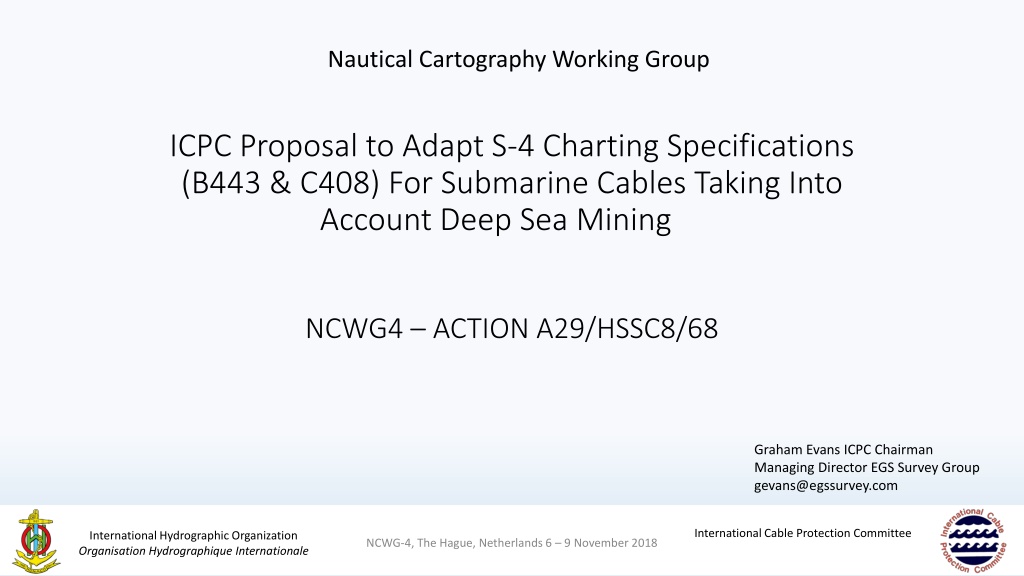 Nautical Cartography Working Group

ICPC Proposal to Adapt S-4 Charting Specifications (B443 & C408) For Submarine Cables Taking Into Account Deep Sea Mining

NCWG4 – ACTION A29/HSSC8/68

Graham Evans ICPC Chairman
Managing Director EGS Survey Group
gevans@egssurvey.com

International Hydrographic Organization
Organisation Hydrographique Internationale

NCWG-4, The Hague, Netherlands 6 – 9 November 2018

International Cable Protection Committee

International Cable Protection Committee